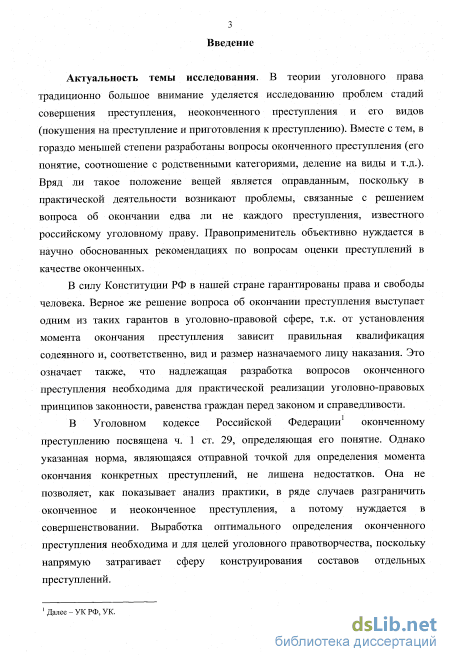 3

Введение

Актуальность темы исследования. В теории уголовного права традиционно большое внимание уделяется исследованию проблем стадий совершения преступления, неоконченного преступления и его видов (покушения на преступление и приготовления к преступлению). Вместе с тем, в гораздо меньшей степени разработаны вопросы оконченного преступления (его понятие, соотношение с родственными категориями, деление на виды и т.д.). Вряд ли такое положение вещей является оправданным, поскольку в практической деятельности возникают проблемы, связанные с решением вопроса об окончании едва ли не каждого преступления, известного российскому уголовному праву. Правоприменитель объективно нуждается в научно обоснованных рекомендациях по вопросам оценки преступлений в качестве оконченных.

В силу Конституции РФ в нашей стране гарантированы права и свободы человека. Верное же решение вопроса об окончании преступления выступает одним из таких гарантов в уголовно-правовой сфере, т.к. от установления момента окончания преступления зависит правильная квалификация содеянного и, соответственно, вид и размер назначаемого лицу наказания. Это означает также, что надлежащая разработка вопросов оконченного преступления необходима для практической реализации уголовно-правовых принципов законности, равенства граждан перед законом и справедливости.

В Уголовном кодексе Российской Федерации$^1$ оконченному преступлению посвящена ч. 1 ст. 29, определяющая его понятие. Однако указанная норма, являющаяся отправной точкой для определения момента окончания конкретных преступлений, не лишена недостатков. Она не позволяет, как показывает анализ практики, в ряде случаев разграничить оконченное и неоконченное преступления, а потому нуждается в совершенствовании. Выработка оптимального определения оконченного преступления необходима и для целей уголовного правотворчества, поскольку напрямую затрагивает сферу конструирования составов отдельных преступлений.

$^1$ Далее – УК РФ, УК.

dsLib.net
библиотека диссертаций